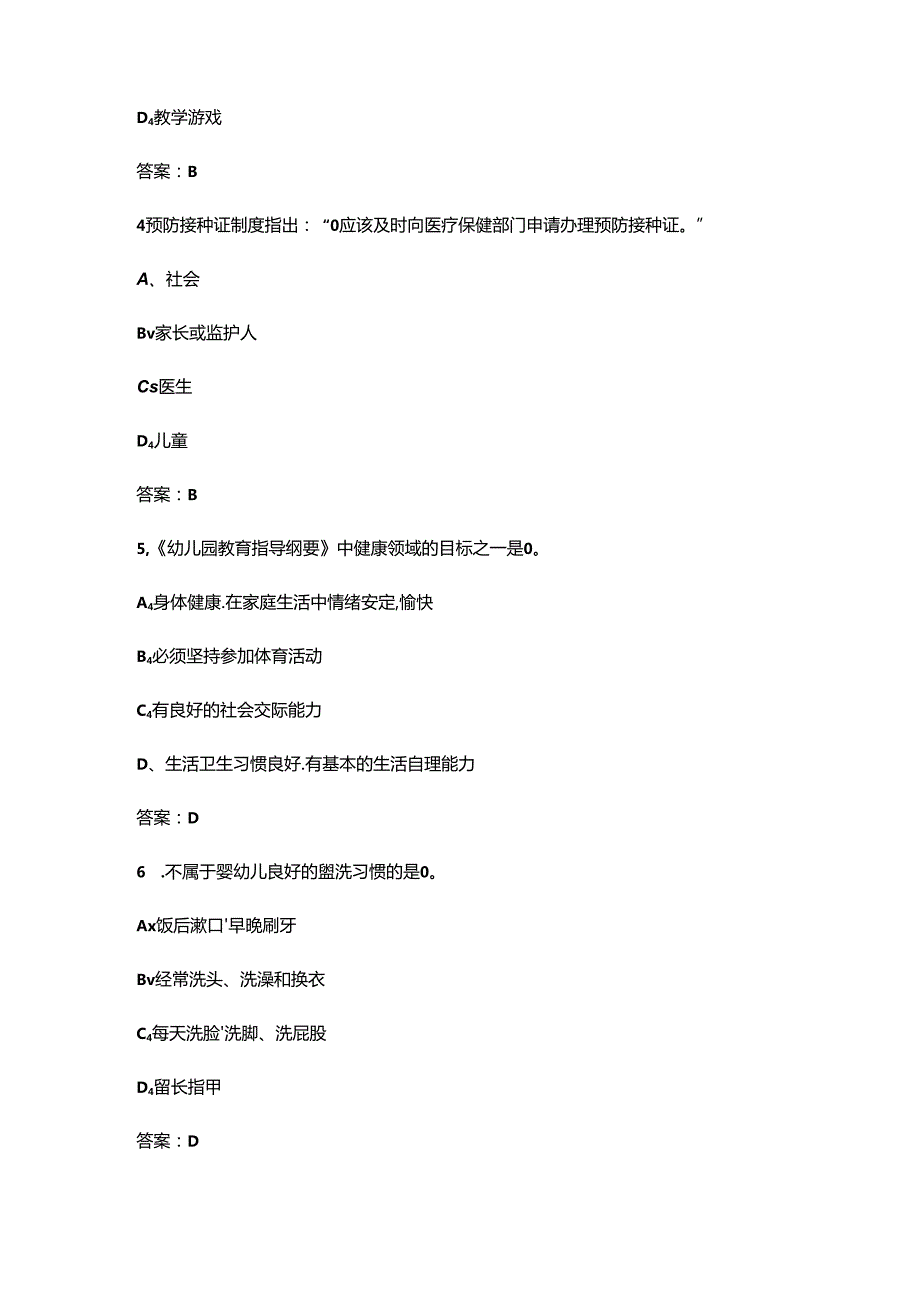 D₄教学游戏

答案：B

4预防接种证制度指出：“0应该及时向医疗保健部门申请办理预防接种证。”

A、社会

Bv家长或监护人

Cs医生

D₄儿童

答案：B

5,《幼儿园教育指导纲要》中健康领域的目标之一是0。

A₄身体健康.在家庭生活中情绪安定,愉快

B₄必须坚持参加体育活动

C₄有良好的社会交际能力

D、生活卫生习惯良好.有基本的生活自理能力

答案：D

6 .不属于婴幼儿良好的盥洗习惯的是0。

Ax饭后漱口'早晚刷牙

Bv经常洗头、洗澡和换衣

C₄每天洗脸'洗脚、洗屁股

D₄留长指甲

答案：D